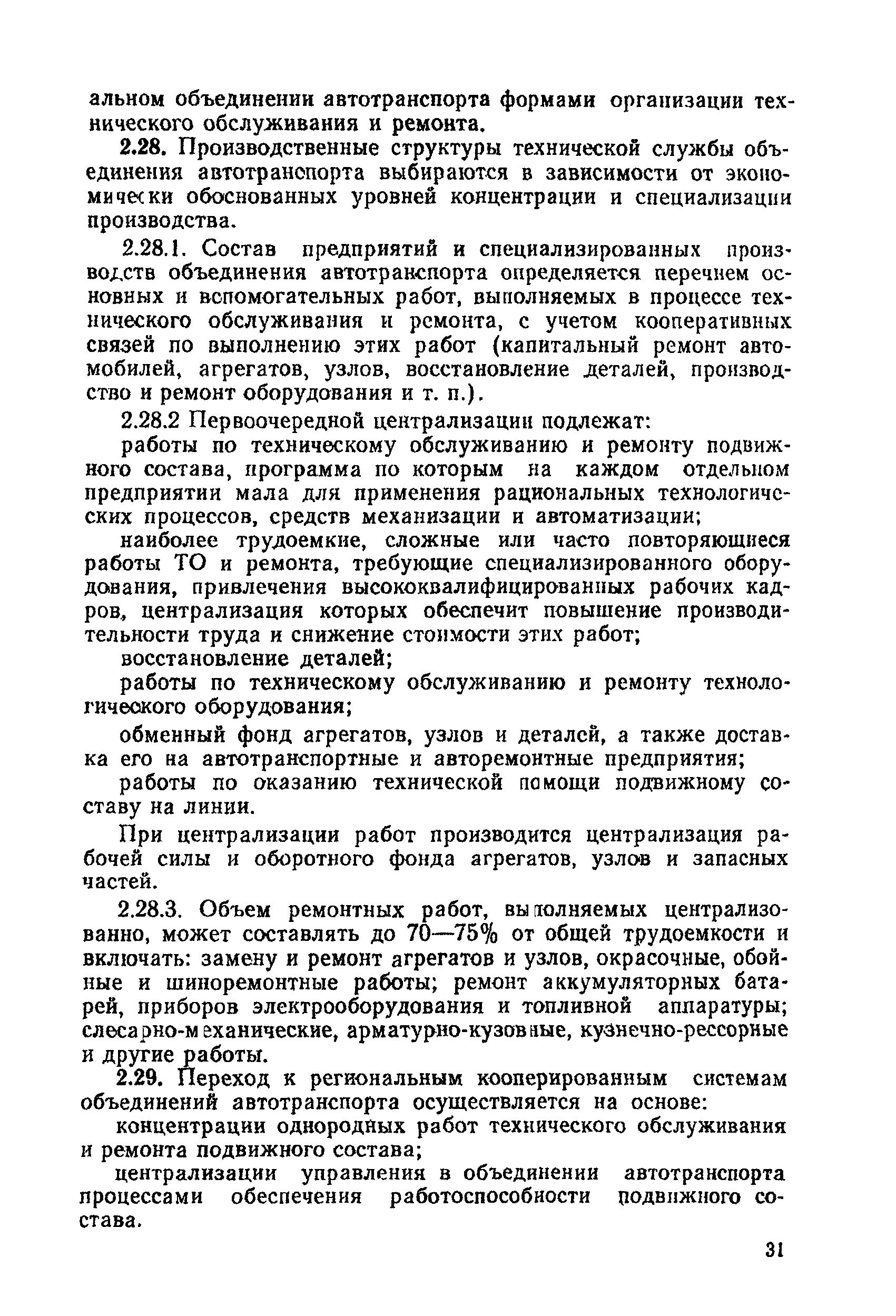 альном объединении автотранспорта формами организации технического обслуживания и ремонта.

2.28. Производственные структуры технической службы объединения автотранспорта выбираются в зависимости от экономически обоснованных уровней концентрации и специализации производства.

2.28.1. Состав предприятий и специализированных производств объединения автотранспорта определяется перечнем основных и вспомогательных работ, выполняемых в процессе технического обслуживания и ремонта, с учетом кооперативных связей по выполнению этих работ (капитальный ремонт автомобилей, агрегатов, узлов, восстановление деталей, производство и ремонт оборудования и т. п.).

2.28.2 Первоочередной централизации подлежат:

работы по техническому обслуживанию и ремонту подвижного состава, программа по которым на каждом отдельном предприятии мала для применения рациональных технологических процессов, средств механизации и автоматизации;

наиболее трудоемкие, сложные или часто повторяющиеся работы ТО и ремонта, требующие специализированного оборудования, привлечения высококвалифицированных рабочих кадров, централизация которых обеспечит повышение производительности труда и снижение стоимости этих работ;

восстановление деталей;

работы по техническому обслуживанию и ремонту технологического оборудования;

обменный фонд агрегатов, узлов и деталей, а также доставка его на автотранспортные и авторемонтные предприятия;

работы по оказанию технической помощи подвижному составу на линии.

При централизации работ производится централизация рабочей силы и оборотного фонда агрегатов, узлов и запасных частей.

2.28.3. Объем ремонтных работ, выполняемых централизованно, может составлять до 70—75% от общей трудоемкости и включать: замену и ремонт агрегатов и узлов, окрасочные, обойные и шиноремонтные работы; ремонт аккумуляторных батарей, приборов электрооборудования и топливной аппаратуры; слесарно-механические, арматурно-кузовные, кузнечно-рессорные и другие работы.

2.29. Переход к региональным кооперированным системам объединений автотранспорта осуществляется на основе:

концентрации однородных работ технического обслуживания и ремонта подвижного состава;

централизации управления в объединении автотранспорта процессами обеспечения работоспособности подвижного состава.

31